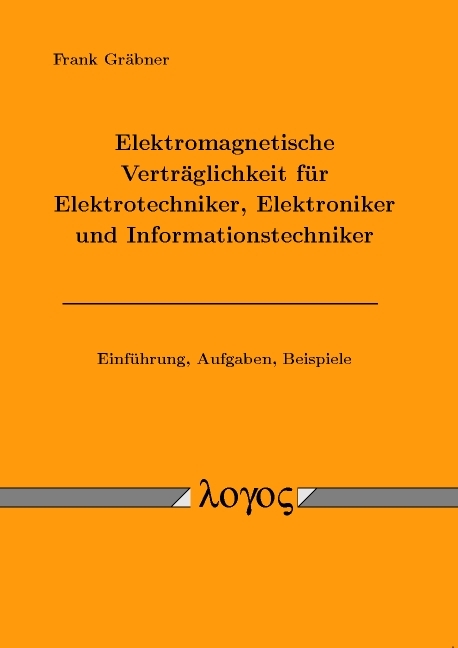 Frank Gräbner

Elektromagnetische Verträglichkeit für Elektrotechniker, Elektroniker und Informationstechniker

Einführung, Aufgaben, Beispiele

λογος